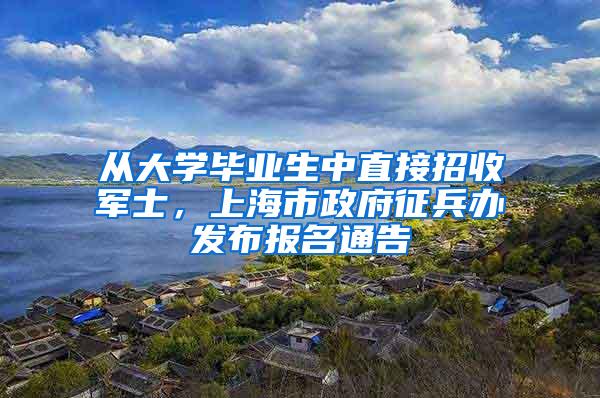 从大学毕业生中直接招收军士，上海市政府征兵办发布报名通告